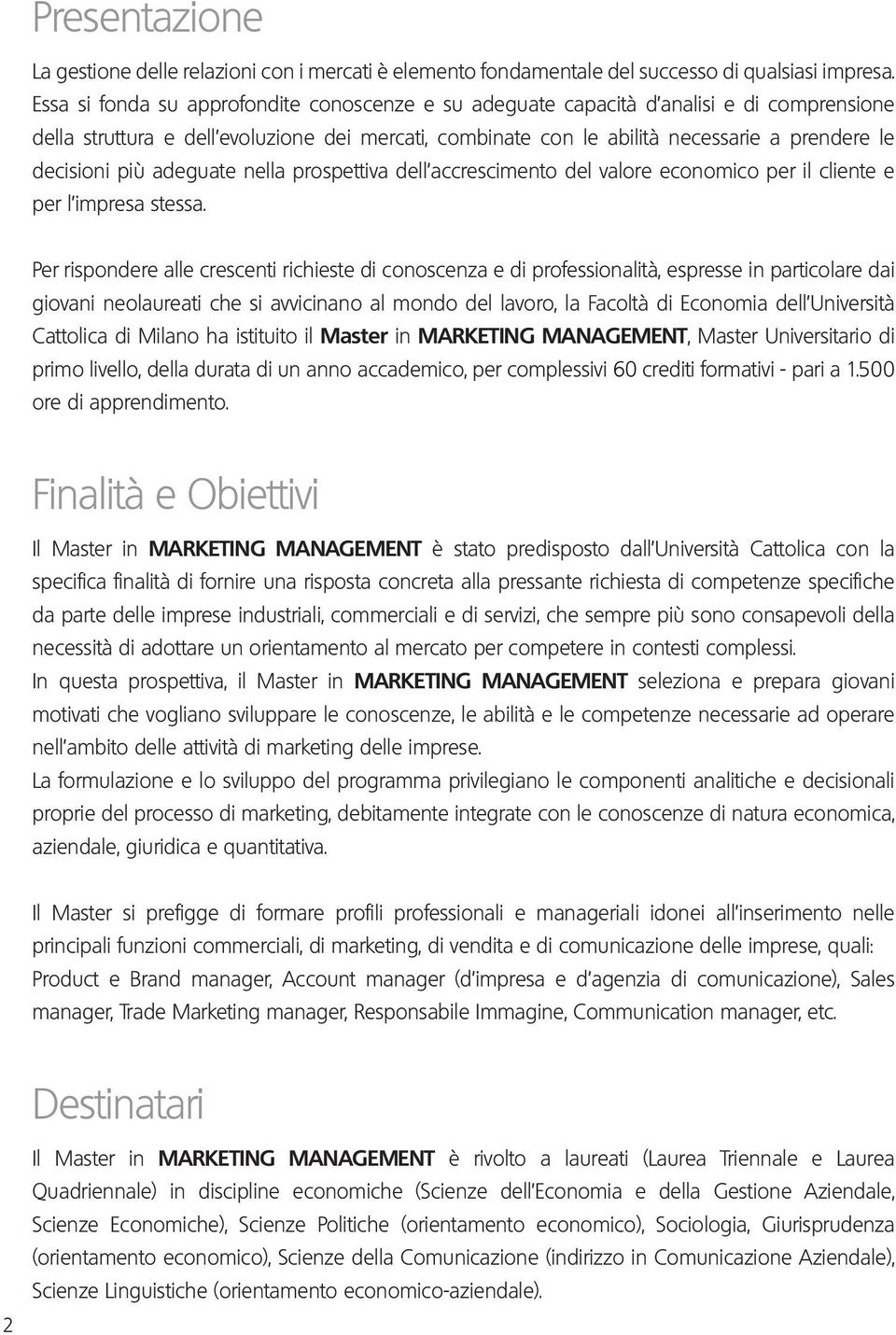 Presentazione

La gestione delle relazioni con i mercati è elemento fondamentale del successo di qualsiasi impresa. Essa si fonda su approfondite conoscenze e su adeguate capacità d'analisi e di comprensione della struttura e dell'evoluzione dei mercati, combinate con le abilità necessarie a prendere le decisioni più adeguate nella prospettiva dell'accrescimento del valore economico per il cliente e per l'impresa stessa.

Per rispondere alle crescenti richieste di conoscenza e di professionalità, espresse in particolare dai giovani neolaureati che si avvicinano al mondo del lavoro, la Facoltà di Economia dell'Università Cattolica di Milano ha istituito il Master in MARKETING MANAGEMENT, Master Universitario di primo livello, della durata di un anno accademico, per complessivi 60 crediti formativi - pari a 1.500 ore di apprendimento.

Finalità e Obiettivi

Il Master in MARKETING MANAGEMENT è stato predisposto dall'Università Cattolica con la specifica finalità di fornire una risposta concreta alla pressante richiesta di competenze specifiche da parte delle imprese industriali, commerciali e di servizi, che sempre più sono consapevoli della necessità di adottare un orientamento al mercato per competere in contesti complessi.
In questa prospettiva, il Master in MARKETING MANAGEMENT seleziona e prepara giovani motivati che vogliano sviluppare le conoscenze, le abilità e le competenze necessarie ad operare nell'ambito delle attività di marketing delle imprese.
La formulazione e lo sviluppo del programma privilegiano le componenti analitiche e decisionali proprie del processo di marketing, debitamente integrate con le conoscenze di natura economica, aziendale, giuridica e quantitativa.

Il Master si prefigge di formare profili professionali e manageriali idonei all'inserimento nelle principali funzioni commerciali, di marketing, di vendita e di comunicazione delle imprese, quali: Product e Brand manager, Account manager (d'impresa e d'agenzia di comunicazione), Sales manager, Trade Marketing manager, Responsabile Immagine, Communication manager, etc.

Destinatari

Il Master in MARKETING MANAGEMENT è rivolto a laureati (Laurea Triennale e Laurea Quadriennale) in discipline economiche (Scienze dell'Economia e della Gestione Aziendale, Scienze Economiche), Scienze Politiche (orientamento economico), Sociologia, Giurisprudenza (orientamento economico), Scienze della Comunicazione (indirizzo in Comunicazione Aziendale), Scienze Linguistiche (orientamento economico-aziendale).

2